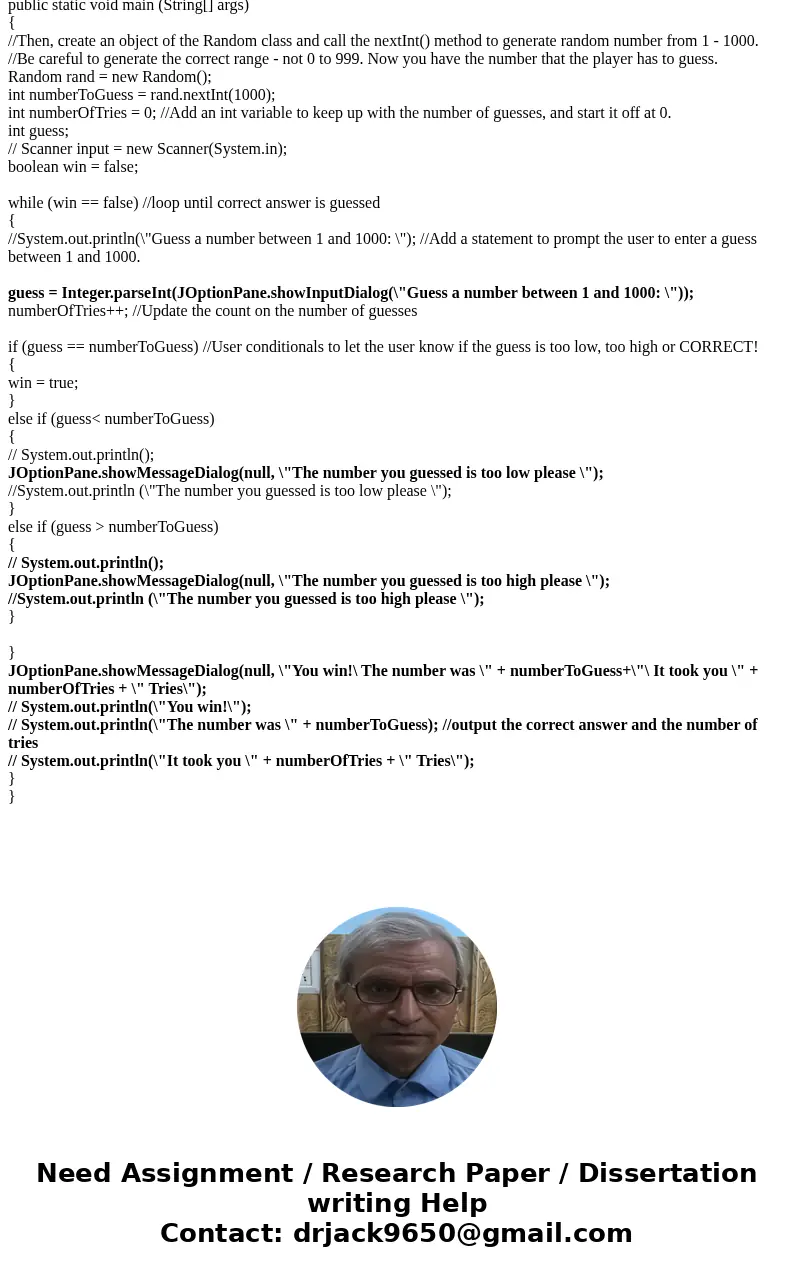 public static void main (String[] args)
{
//Then, create an object of the Random class and call the nextInt() method to generate random number from 1 - 1000.
//Be careful to generate the correct range - not 0 to 999. Now you have the number that the player has to guess.
Random rand = new Random();
int numberToGuess = rand.nextInt(1000);
int numberOfTries = 0; //Add an int variable to keep up with the number of guesses, and start it off at 0.
int guess;
// Scanner input = new Scanner(System.in);
boolean win = false;

while (win == false) //loop until correct answer is guessed
{
//System.out.println(\"Guess a number between 1 and 1000: \"); //Add a statement to prompt the user to enter a guess between 1 and 1000.

guess = Integer.parseInt(JOptionPane.showInputDialog(\"Guess a number between 1 and 1000: \"));
numberOfTries++; //Update the count on the number of guesses

if (guess == numberToGuess) //User conditionals to let the user know if the guess is too low, too high or CORRECT!
{
win = true;
}
else if (guess< numberToGuess)
{
// System.out.println();
JOptionPane.showMessageDialog(null, \"The number you guessed is too low please \");
//System.out.println (\"The number you guessed is too low please \");
}
else if (guess > numberToGuess)
{
// System.out.println();
JOptionPane.showMessageDialog(null, \"The number you guessed is too high please \");
//System.out.println (\"The number you guessed is too high please \");
}

}
JOptionPane.showMessageDialog(null, \"You win!\ The number was \" + numberToGuess+\"\ It took you \" + numberOfTries + \" Tries\");
// System.out.println(\"You win!\");
// System.out.println(\"The number was \" + numberToGuess); //output the correct answer and the number of tries
// System.out.println(\"It took you \" + numberOfTries + \" Tries\");
}
}

Need Assignment / Research Paper / Dissertation writing Help
Contact: drjack9650@gmail.com